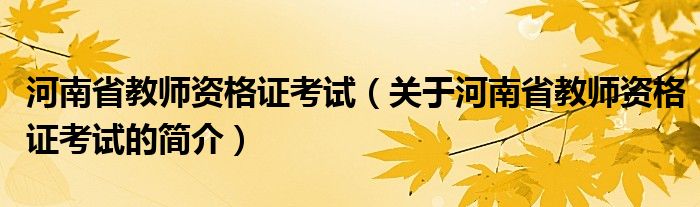 河南省教师资格证考试（关于河南省教师资格证考试的简介）